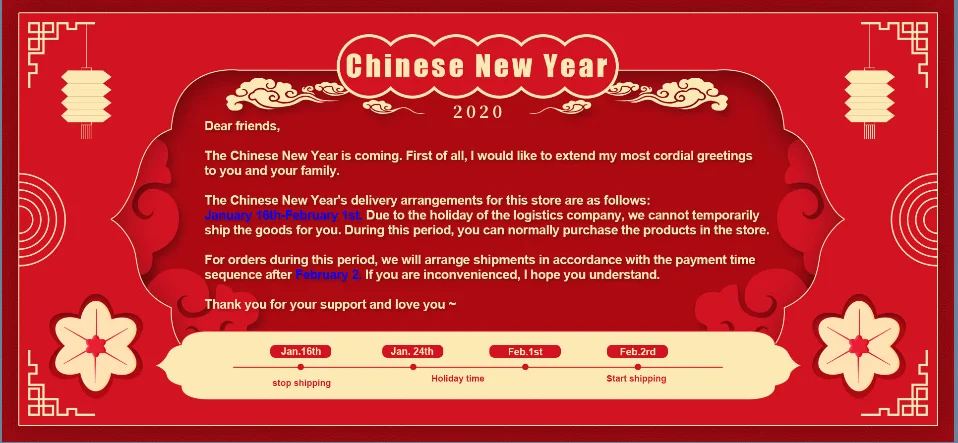 Chinese New Year

2020

Dear friends,

The Chinese New Year is coming. First of all, I would like to extend my most cordial greetings to you and your family.

The Chinese New Year's delivery arrangements for this store are as follows: January 16th-February 1st. Due to the holiday of the logistics company, we cannot temporarily ship the goods for you. During this period, you can normally purchase the products in the store.

For orders during this period, we will arrange shipments in accordance with the payment time sequence after February 2. If you are inconvenienced, I hope you understand.

Thank you for your support and love you ~

Jan.16th
stop shipping

Jan. 24th
Holiday time

Feb.1st

Feb.2rd
Start shipping